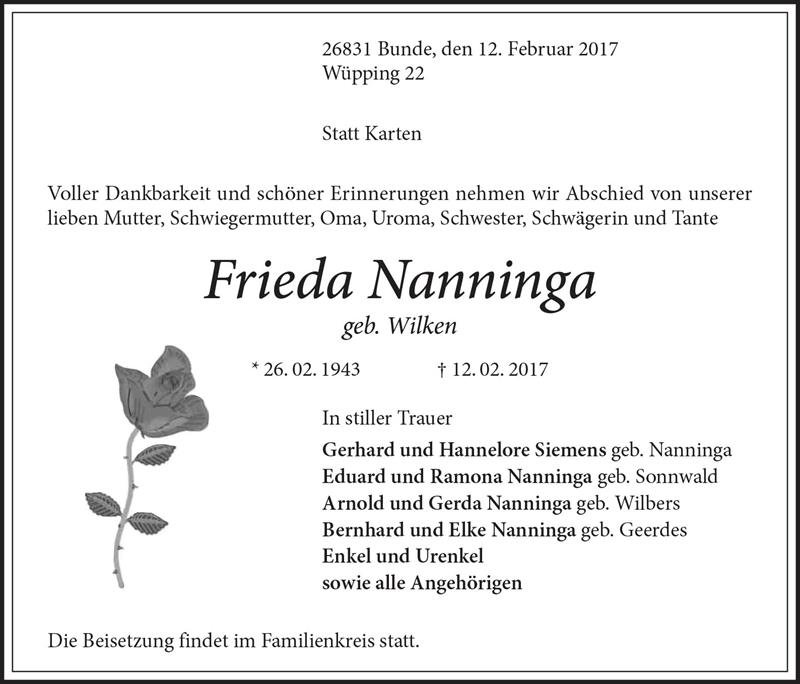 26831 Bunde, den 12. Februar 2017
Wüpping 22

Statt Karten

Voller Dankbarkeit und schöner Erinnerungen nehmen wir Abschied von unserer lieben Mutter, Schwiegermutter, Oma, Uroma, Schwester, Schwägerin und Tante

Frieda Nanninga
geb. Wilken

* 26. 02. 1943 † 12. 02. 2017

In stiller Trauer
Gerhard und Hannelore Siemens geb. Nanninga
Eduard und Ramona Nanninga geb. Sonnwald
Arnold und Gerda Nanninga geb. Wilbers
Bernhard und Elke Nanninga geb. Geerdes
Enkel und Urenkel
sowie alle Angehörigen

Die Beisetzung findet im Familienkreis statt.